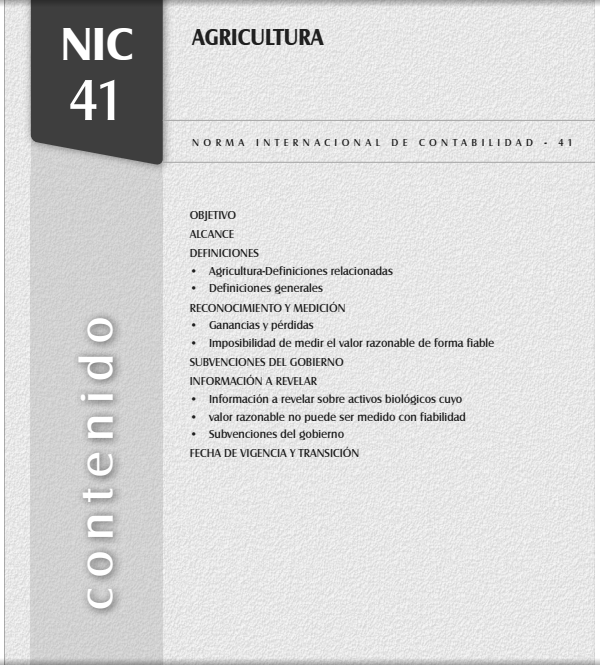 NIC 41

AGRICULTURA

NORMA INTERNACIONAL DE CONTABILIDAD - 41

contenido

OBJETIVO
ALCANCE
DEFINICIONES
• Agricultura-Definiciones relacionadas
• Definiciones generales
RECONOCIMIENTO Y MEDICIÓN
• Ganancias y pérdidas
• Imposibilidad de medir el valor razonable de forma fiable
SUBVENCIONES DEL GOBIERNO
INFORMACIÓN A REVELAR
• Información a revelar sobre activos biológicos cuyo
• valor razonable no puede ser medido con fiabilidad
• Subvenciones del gobierno
FECHA DE VIGENCIA Y TRANSICIÓN